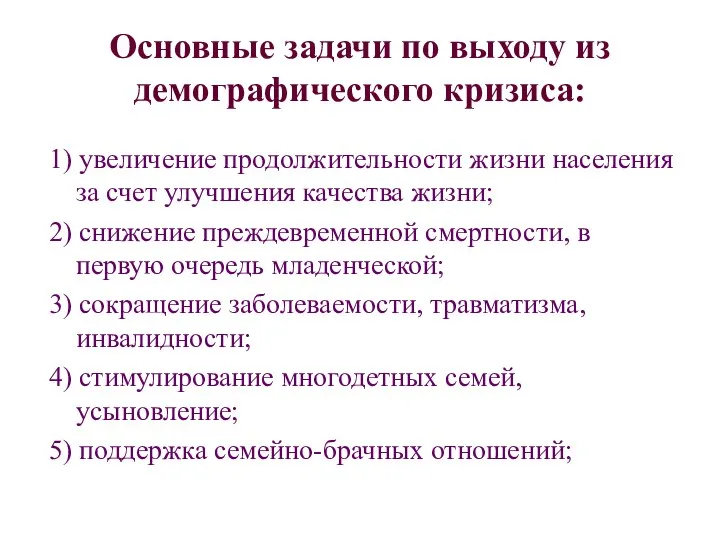 Основные задачи по выходу из демографического кризиса:

1) увеличение продолжительности жизни населения за счет улучшения качества жизни;

2) снижение преждевременной смертности, в первую очередь младенческой;

3) сокращение заболеваемости, травматизма, инвалидности;

4) стимулирование многодетных семей, усыновление;

5) поддержка семейно-брачных отношений;